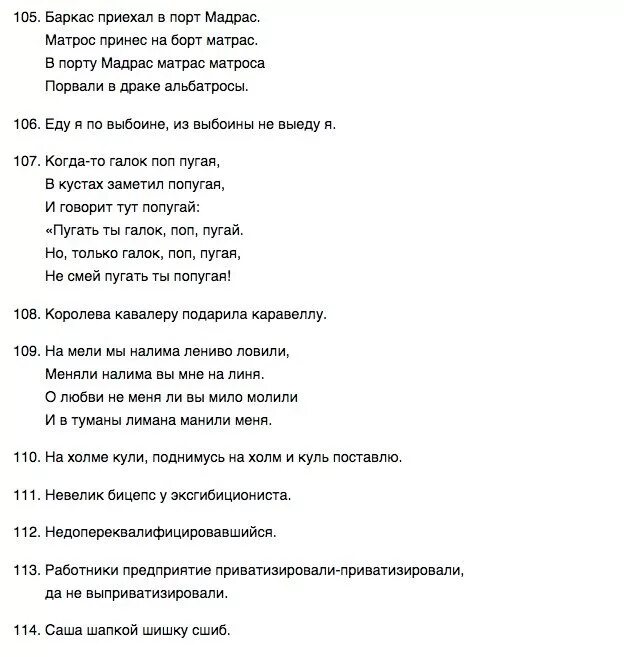 105. Баркас приехал в порт Мадрас.
Матрос принес на борт матрас.
В порту Мадрас матрас матроса
Порвали в драке альбатросы.

106. Еду я по выбоине, из выбоины не выеду я.

107. Когда-то галок поп пугая,
В кустах заметил попугая,
И говорит тут попугай:
«Пугать ты галок, поп, пугай.
Но, только галок, поп, пугая,
Не смей пугать ты попугая!

108. Королева кавалеру подарила каравеллу.

109. На мели мы налима лениво ловили,
Меняли налима вы мне на линя.
О любви не меня ли вы мило молили
И в туманы лимана манили меня.

110. На холме кули, поднимусь на холм и куль поставлю.

111. Невелик бицепс у эксгибициониста.

112. Недопереквалифицировавшийся.

113. Работники предприятие приватизировали-приватизировали, да не выприватизировали.

114. Саша шапкой шишку сшиб.